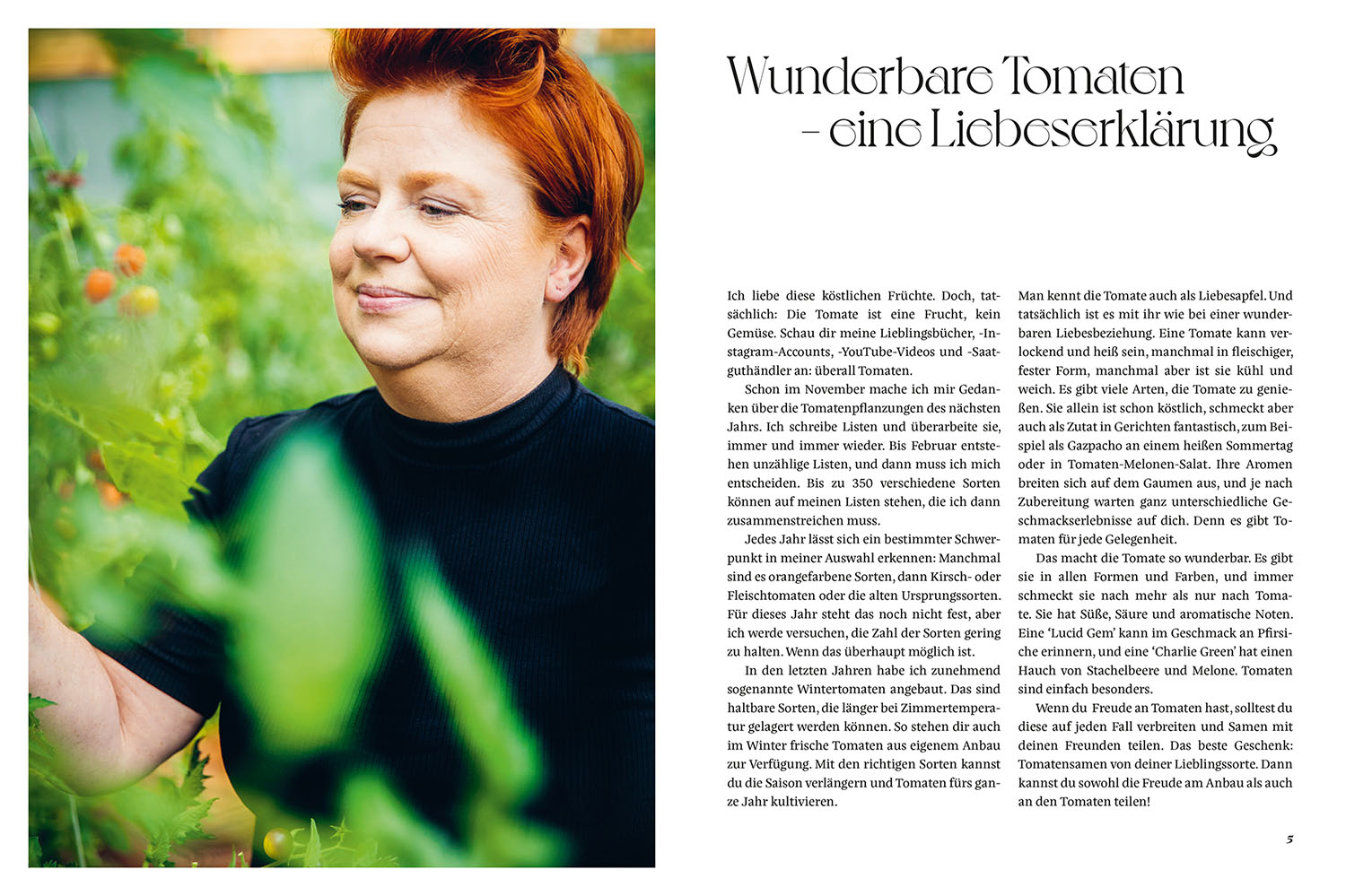 Wunderbare Tomaten – eine Liebeserklärung

Ich liebe diese köstlichen Früchte. Doch, tatsächlich: Die Tomate ist eine Frucht, kein Gemüse. Schau dir meine Lieblingsbücher, -Instagram-Accounts, -YouTube-Videos und -Saatguthändler an: überall Tomaten.

Schon im November mache ich mir Gedanken über die Tomatenpflanzungen des nächsten Jahrs. Ich schreibe Listen und überarbeite sie, immer und immer wieder. Bis Februar entstehen unzählige Listen, und dann muss ich mich entscheiden. Bis zu 350 verschiedene Sorten können auf meinen Listen stehen, die ich dann zusammenstreichen muss.

Jedes Jahr lässt sich ein bestimmter Schwerpunkt in meiner Auswahl erkennen: Manchmal sind es orangefarbene Sorten, dann Kirsch- oder Fleischtomaten oder die alten Ursprungssorten. Für dieses Jahr steht das noch nicht fest, aber ich werde versuchen, die Zahl der Sorten gering zu halten. Wenn das überhaupt möglich ist.

In den letzten Jahren habe ich zunehmend sogenannte Wintertomaten angebaut. Das sind haltbare Sorten, die länger bei Zimmertemperatur gelagert werden können. So stehen dir auch im Winter frische Tomaten aus eigenem Anbau zur Verfügung. Mit den richtigen Sorten kannst du die Saison verlängern und Tomaten fürs ganze Jahr kultivieren.

Man kennt die Tomate auch als Liebesapfel. Und tatsächlich ist es mit ihr wie bei einer wunderbaren Liebesbeziehung. Eine Tomate kann verlockend und heiß sein, manchmal in fleischiger, fester Form, manchmal aber ist sie kühl und weich. Es gibt viele Arten, die Tomate zu genießen. Sie allein ist schon köstlich, schmeckt aber auch als Zutat in Gerichten fantastisch, zum Beispiel als Gazpacho an einem heißen Sommertag oder in Tomaten-Melonen-Salat. Ihre Aromen breiten sich auf dem Gaumen aus, und je nach Zubereitung warten ganz unterschiedliche Geschmackserlebnisse auf dich. Denn es gibt Tomaten für jede Gelegenheit.

Das macht die Tomate so wunderbar. Es gibt sie in allen Formen und Farben, und immer schmeckt sie nach mehr als nur nach Tomate. Sie hat Süße, Säure und aromatische Noten. Eine 'Lucid Gem' kann im Geschmack an Pfirsiche erinnern, und eine 'Charlie Green' hat einen Hauch von Stachelbeere und Melone. Tomaten sind einfach besonders.

Wenn du Freude an Tomaten hast, solltest du diese auf jeden Fall verbreiten und Samen mit deinen Freunden teilen. Das beste Geschenk: Tomatensamen von deiner Lieblingssorte. Dann kannst du sowohl die Freude am Anbau als auch an den Tomaten teilen!

5